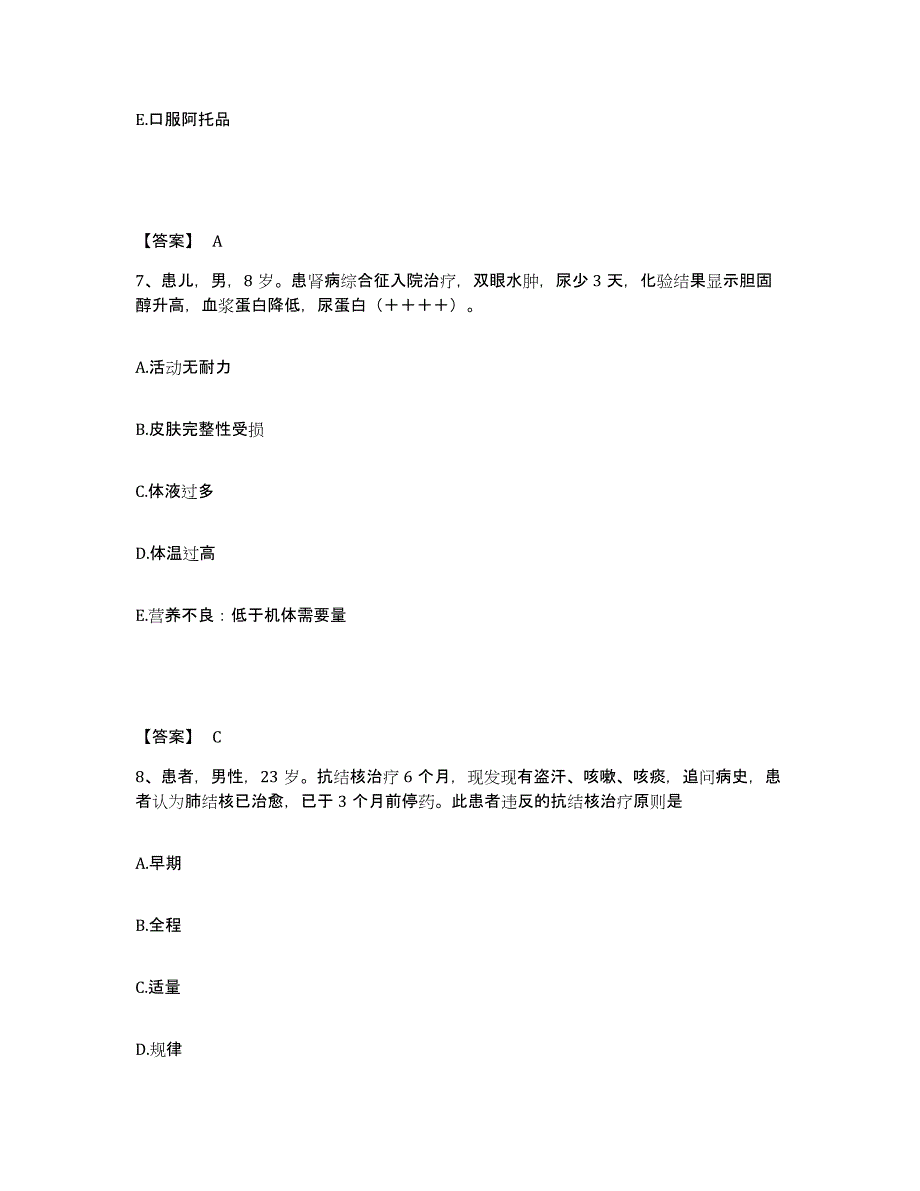 E.口服阿托品

【答案】 A

7、患儿，男，8 岁。患肾病综合征入院治疗，双眼水肿，尿少 3 天，化验结果显示胆固醇升高，血浆蛋白降低，尿蛋白（＋＋＋＋）。

A.活动无耐力

B.皮肤完整性受损

C.体液过多

D.体温过高

E.营养不良：低于机体需要量

【答案】 C

8、患者，男性，23 岁。抗结核治疗 6 个月，现发现有盗汗、咳嗽、咳痰，追问病史，患者认为肺结核已治愈，已于 3 个月前停药。此患者违反的抗结核治疗原则是

A.早期

B.全程

C.适量

D.规律